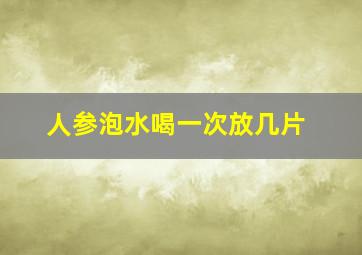 人参泡水喝一次放几片